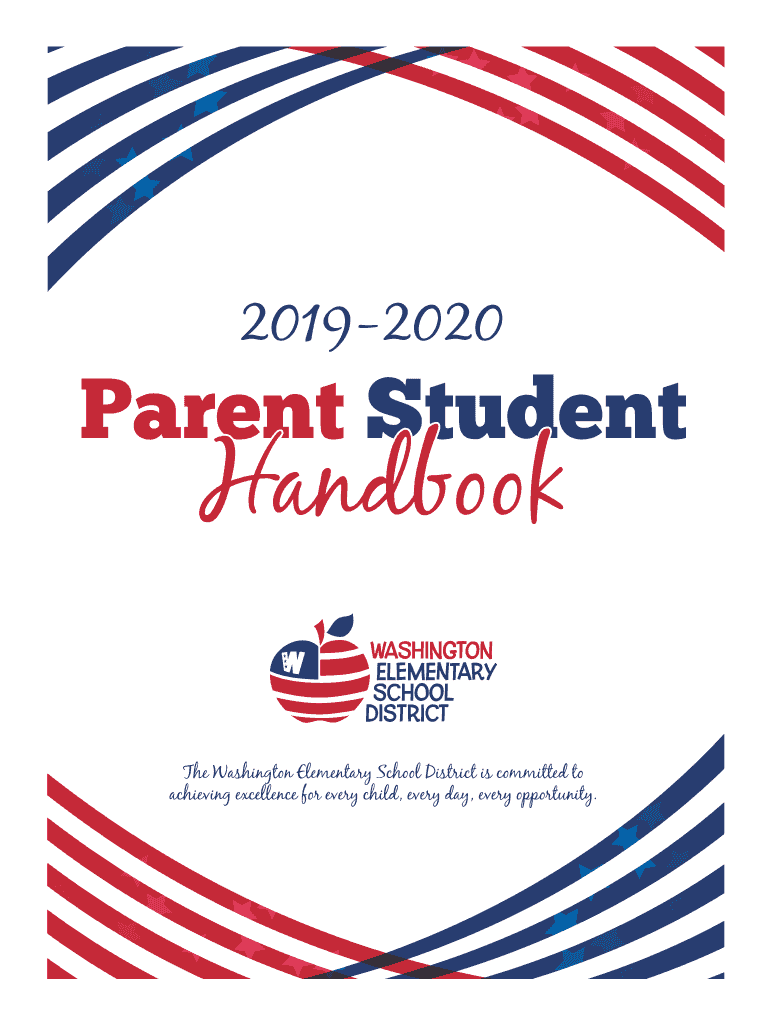 2019-2020

Parent Student Handbook

W

WASHINGTON
ELEMENTARY
SCHOOL
DISTRICT

The Washington Elementary School District is committed to achieving excellence for every child, every day, every opportunity.